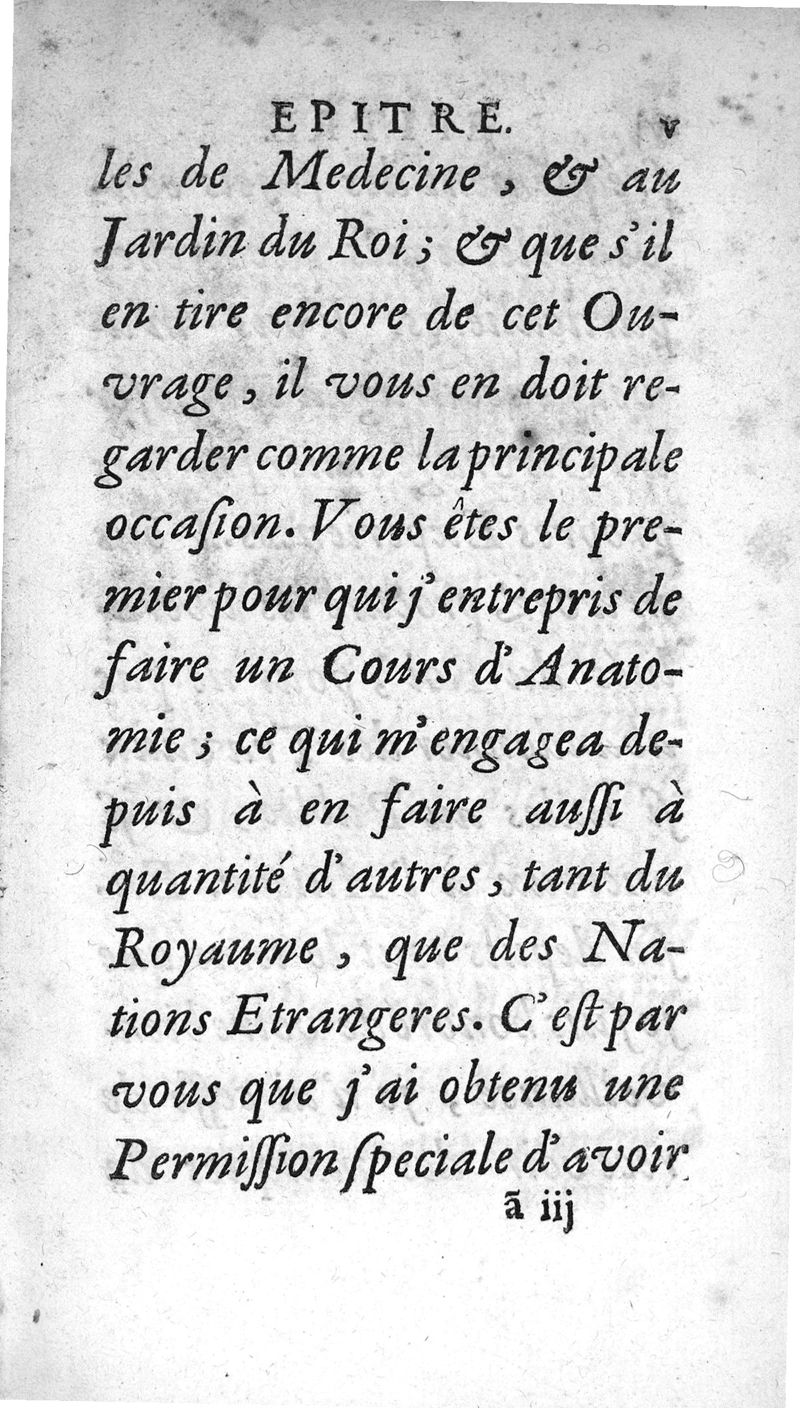 EPITRE. v

les de Medecine, & au Jardin du Roi; & que s'il en tire encore de cet Ouvrage, il vous en doit regarder comme la principale occaſion. Vous êtes le premier pour qui j'entrepris de faire un Cours d'Anatomie; ce qui m'engagea depuis à en faire auſſi à quantité d'autres, tant du Royaume, que des Nations Etrangeres. C'eſt par vous que j'ai obtenu une Permiſſion ſpeciale d'avoir

ã iij